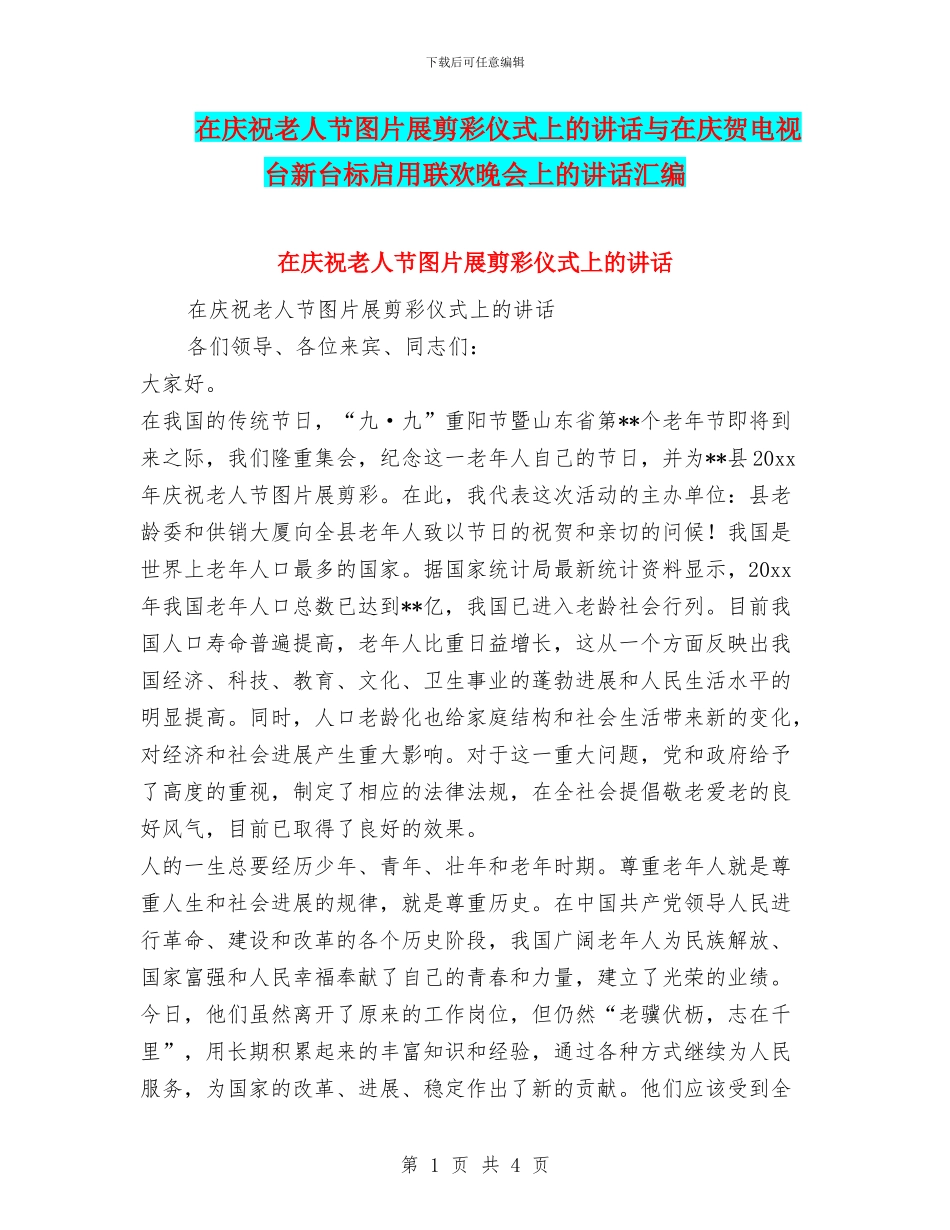 下载后可任意编辑

在庆祝老人节图片展剪彩仪式上的讲话与在庆贺电视台新台标启用联欢晚会上的讲话汇编

在庆祝老人节图片展剪彩仪式上的讲话

在庆祝老人节图片展剪彩仪式上的讲话

各们领导、各位来宾、同志们：

大家好。

在我国的传统节日，“九·九”重阳节暨山东省第**个老年节即将到来之际，我们隆重集会，纪念这一老年人自己的节日，并为**县20xx年庆祝老人节图片展剪彩。在此，我代表这次活动的主办单位：县老龄委和供销大厦向全县老年人致以节日的祝贺和亲切的问候！我国是世界上老年人口最多的国家。据国家统计局最新统计资料显示，20xx年我国老年人口总数已达到**亿，我国已进入老龄社会行列。目前我国人口寿命普遍提高，老年人比重日益增长，这从一个方面反映出我国经济、科技、教育、文化、卫生事业的蓬勃进展和人民生活水平的明显提高。同时，人口老龄化也给家庭结构和社会生活带来新的变化，对经济和社会进展产生重大影响。对于这一重大问题，党和政府给予了高度的重视，制定了相应的法律法规，在全社会提倡敬老爱老的良好风气，目前已取得了良好的效果。

人的一生总要经历少年、青年、壮年和老年时期。尊重老年人就是尊重人生和社会进展的规律，就是尊重历史。在中国共产党领导人民进行革命、建设和改革的各个历史阶段，我国广阔老年人为民族解放、国家富强和人民幸福奉献了自己的青春和力量，建立了光荣的业绩。今日，他们虽然离开了原来的工作岗位，但仍然“老骥伏枥，志在千里”，用长期积累起来的丰富知识和经验，通过各种方式继续为人民服务，为国家的改革、进展、稳定作出了新的贡献。他们应该受到全

第 1 页 共 4 页